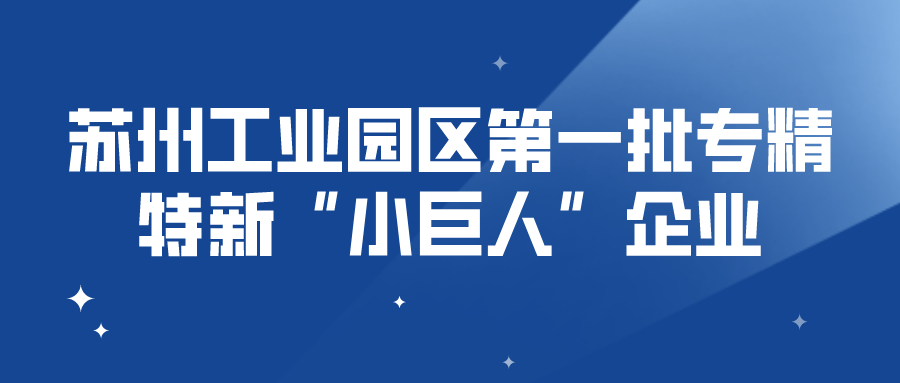 苏州工业园区第一批专精特新“小巨人”企业